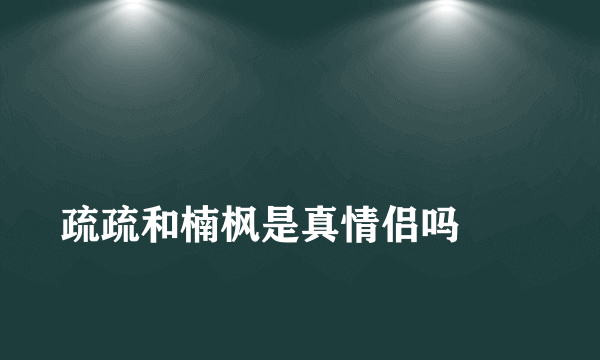 疏疏和楠枫是真情侣吗